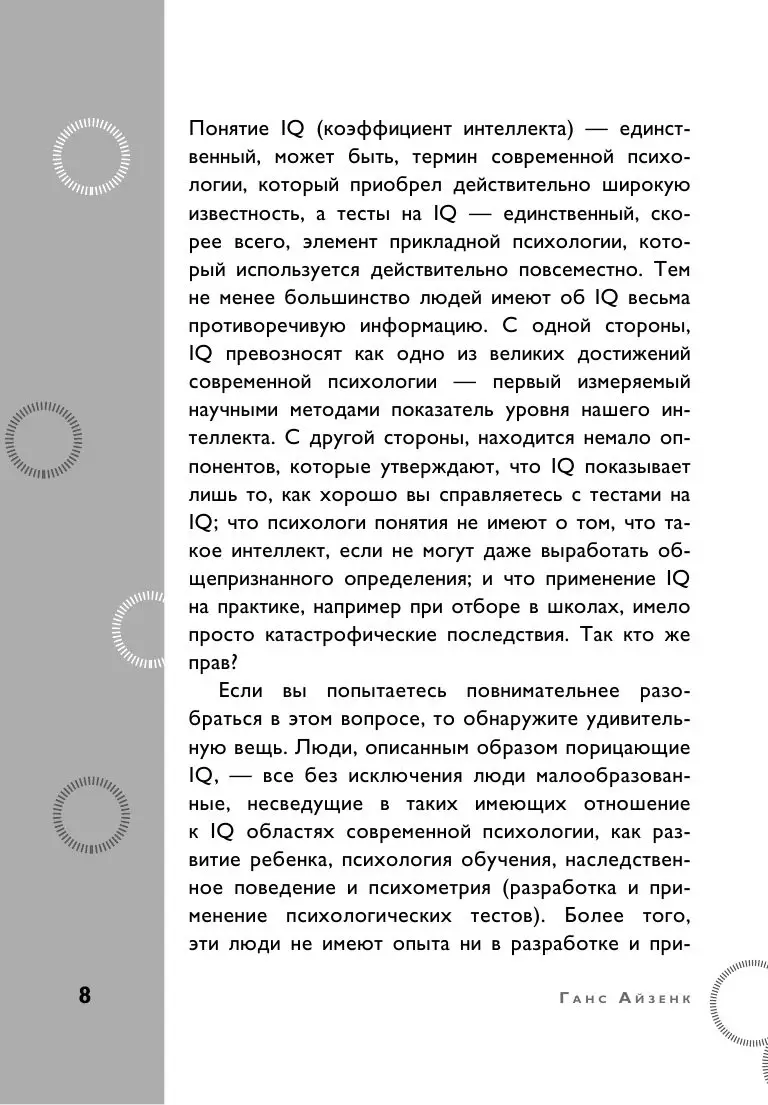 Понятие IQ (коэффициент интеллекта) — единственный, может быть, термин современной психологии, который приобрел действительно широкую известность, а тесты на IQ — единственный, скорее всего, элемент прикладной психологии, который используется действительно повсеместно. Тем не менее большинство людей имеют об IQ весьма противоречивую информацию. С одной стороны, IQ превозносят как одно из великих достижений современной психологии — первый измеряемый научными методами показатель уровня нашего интеллекта. С другой стороны, находится немало оппонентов, которые утверждают, что IQ показывает лишь то, как хорошо вы справляетесь с тестами на IQ; что психологи понятия не имеют о том, что такое интеллект, если не могут даже выработать общепризнанного определения; и что применение IQ на практике, например при отборе в школах, имело просто катастрофические последствия. Так кто же прав?

Если вы попытаетесь повнимательнее разобраться в этом вопросе, то обнаружите удивительную вещь. Люди, описанным образом порицающие IQ, — все без исключения люди малообразованные, несведущие в таких имеющих отношение к IQ областях современной психологии, как развитие ребенка, психология обучения, наследственное поведение и психометрия (разработка и применение психологических тестов). Более того, эти люди не имеют опыта ни в разработке и при-

8

Ганс Айзенк